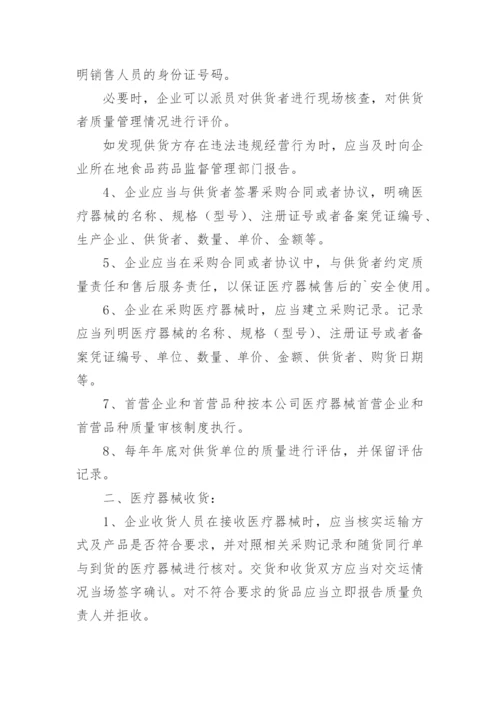 明销售人员的身份证号码。

必要时，企业可以派员对供货者进行现场核查，对供货者质量管理情况进行评价。

如发现供货方存在违法违规经营行为时，应当及时向企业所在地食品药品监督管理部门报告。

4、企业应当与供货者签署采购合同或者协议，明确医疗器械的名称、规格（型号）、注册证号或者备案凭证编号、生产企业、供货者、数量、单价、金额等。

5、企业应当在采购合同或者协议中，与供货者约定质量责任和售后服务责任，以保证医疗器械售后的`安全使用。

6、企业在采购医疗器械时，应当建立采购记录。记录应当列明医疗器械的名称、规格（型号）、注册证号或者备案凭证编号、单位、数量、单价、金额、供货者、购货日期等。

7、首营企业和首营品种按本公司医疗器械首营企业和首营品种质量审核制度执行。

8、每年年底对供货单位的质量进行评估，并保留评估记录。

二、医疗器械收货：

1、企业收货人员在接收医疗器械时，应当核实运输方式及产品是否符合要求，并对照相关采购记录和随货同行单与到货的医疗器械进行核对。交货和收货双方应当对交运情况当场签字确认。对不符合要求的货品应当立即报告质量负责人并拒收。